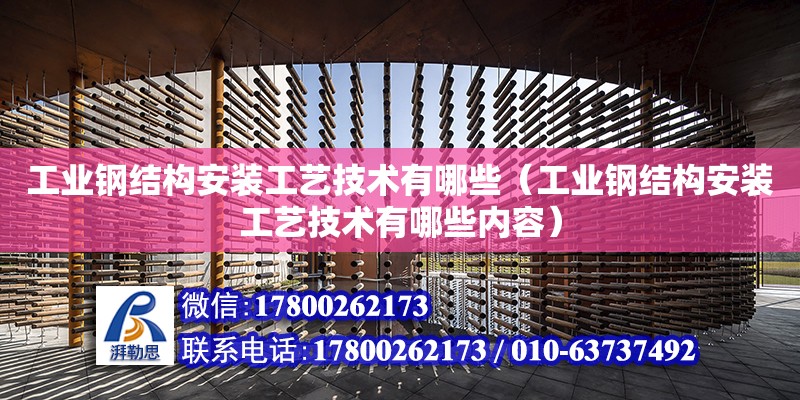 工业钢结构安装工艺技术有哪些（工业钢结构安装工艺技术有哪些内容）

湃勒思

微信:17800262173

联系电话:17800262173 / 010-63737492